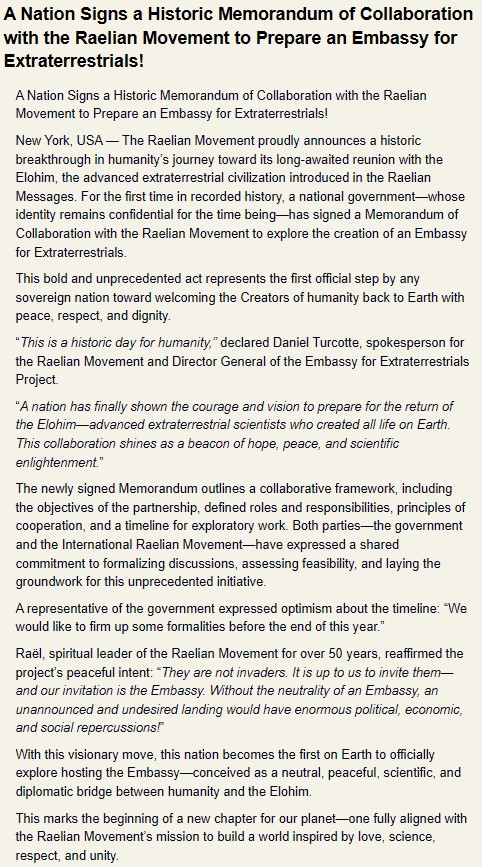 A Nation Signs a Historic Memorandum of Collaboration with the Raelian Movement to Prepare an Embassy for Extraterrestrials!

A Nation Signs a Historic Memorandum of Collaboration with the Raelian Movement to Prepare an Embassy for Extraterrestrials!

New York, USA — The Raelian Movement proudly announces a historic breakthrough in humanity's journey toward its long-awaited reunion with the Elohim, the advanced extraterrestrial civilization introduced in the Raelian Messages. For the first time in recorded history, a national government—whose identity remains confidential for the time being—has signed a Memorandum of Collaboration with the Raelian Movement to explore the creation of an Embassy for Extraterrestrials.

This bold and unprecedented act represents the first official step by any sovereign nation toward welcoming the Creators of humanity back to Earth with peace, respect, and dignity.

"This is a historic day for humanity," declared Daniel Turcotte, spokesperson for the Raelian Movement and Director General of the Embassy for Extraterrestrials Project.

"A nation has finally shown the courage and vision to prepare for the return of the Elohim—advanced extraterrestrial scientists who created all life on Earth. This collaboration shines as a beacon of hope, peace, and scientific enlightenment."

The newly signed Memorandum outlines a collaborative framework, including the objectives of the partnership, defined roles and responsibilities, principles of cooperation, and a timeline for exploratory work. Both parties—the government and the International Raelian Movement—have expressed a shared commitment to formalizing discussions, assessing feasibility, and laying the groundwork for this unprecedented initiative.

A representative of the government expressed optimism about the timeline: "We would like to firm up some formalities before the end of this year."

Raël, spiritual leader of the Raelian Movement for over 50 years, reaffirmed the project's peaceful intent: "They are not invaders. It is up to us to invite them—and our invitation is the Embassy. Without the neutrality of an Embassy, an unannounced and undesired landing would have enormous political, economic, and social repercussions!"

With this visionary move, this nation becomes the first on Earth to officially explore hosting the Embassy—conceived as a neutral, peaceful, scientific, and diplomatic bridge between humanity and the Elohim.

This marks the beginning of a new chapter for our planet—one fully aligned with the Raelian Movement's mission to build a world inspired by love, science, respect, and unity.